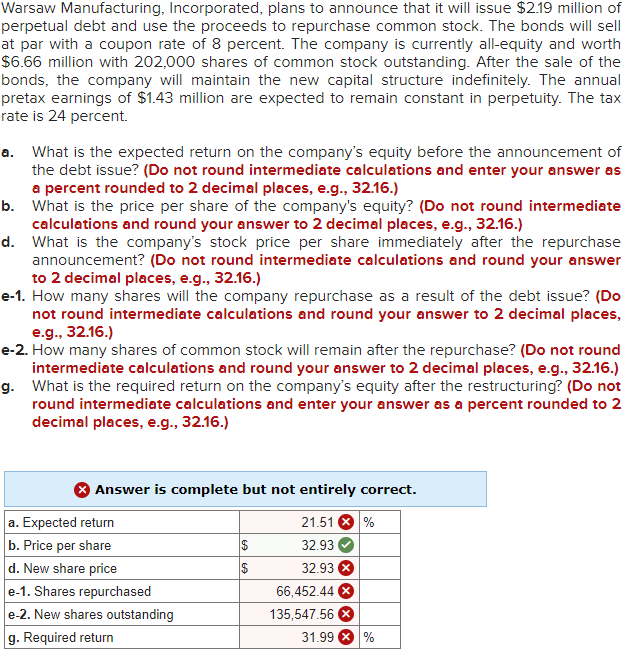 Warsaw Manufacturing, Incorporated, plans to announce that it will issue $2.19 million of perpetual debt and use the proceeds to repurchase common stock. The bonds will sell at par with a coupon rate of 8 percent. The company is currently all-equity and worth $6.66 million with 202,000 shares of common stock outstanding. After the sale of the bonds, the company will maintain the new capital structure indefinitely. The annual pretax earnings of $1.43 million are expected to remain constant in perpetuity. The tax rate is 24 percent.

a. What is the expected return on the company's equity before the announcement of the debt issue? (Do not round intermediate calculations and enter your answer as a percent rounded to 2 decimal places, e.g., 32.16.)
b. What is the price per share of the company's equity? (Do not round intermediate calculations and round your answer to 2 decimal places, e.g., 32.16.)
d. What is the company's stock price per share immediately after the repurchase announcement? (Do not round intermediate calculations and round your answer to 2 decimal places, e.g., 32.16.)
e-1. How many shares will the company repurchase as a result of the debt issue? (Do not round intermediate calculations and round your answer to 2 decimal places, e.g., 32.16.)
e-2. How many shares of common stock will remain after the repurchase? (Do not round intermediate calculations and round your answer to 2 decimal places, e.g., 32.16.)
g. What is the required return on the company's equity after the restructuring? (Do not round intermediate calculations and enter your answer as a percent rounded to 2 decimal places, e.g., 32.16.)

Answer is complete but not entirely correct.

| a. Expected return | | 21.51 | % |
|---|---|---|---|
| b. Price per share | $ | 32.93 | |
| d. New share price | $ | 32.93 | |
| e-1. Shares repurchased | | 66,452.44 | |
| e-2. New shares outstanding | | 135,547.56 | |
| g. Required return | | 31.99 | % |